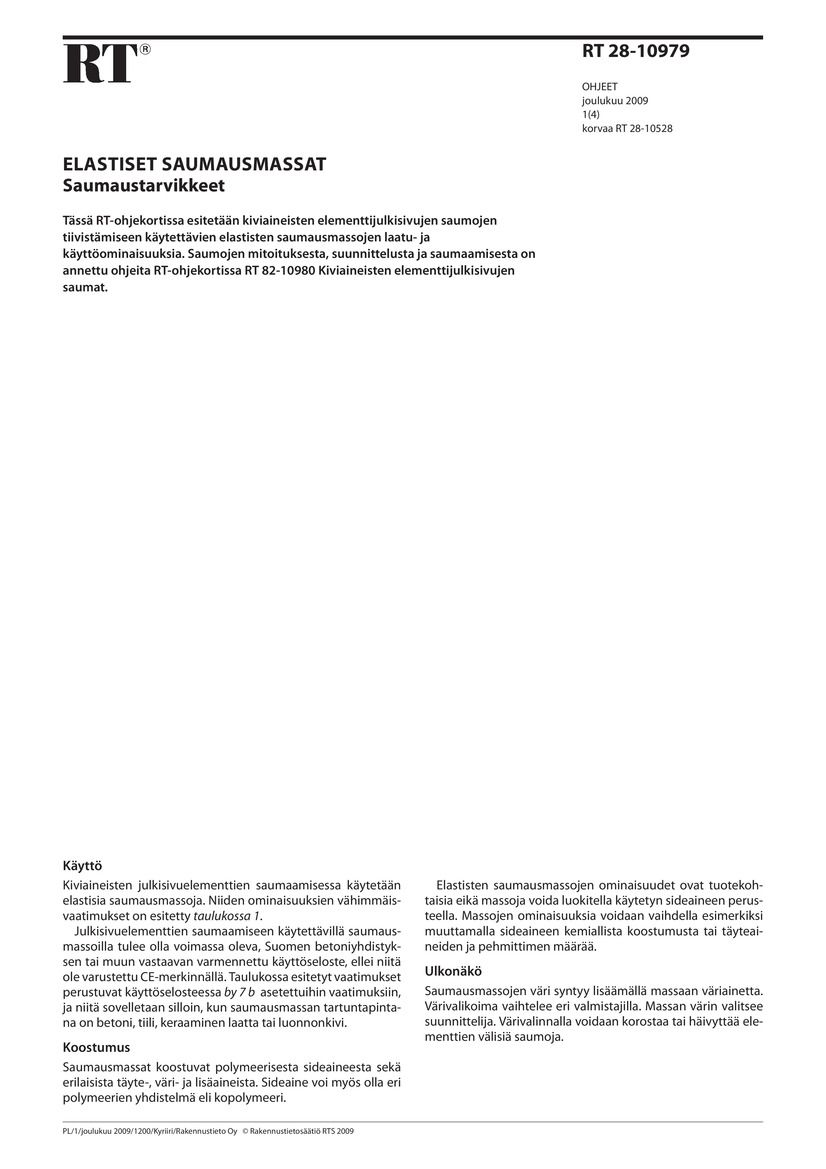 RT®

RT 28-10979

OHJEET
joulukuu 2009
1(4)
korvaa RT 28-10528

ELASTISET SAUMAUSMASSAT
Saumaustarvikkeet

Tässä RT-ohjekortissa esitetään kiviaineisten elementtijulkisivujen saumojen tiivistämiseen käytettävien elastisten saumausmassojen laatu- ja käyttöominaisuuksia. Saumojen mitoituksesta, suunnittelusta ja saumaamisesta on annettu ohjeita RT-ohjekortissa RT 82-10980 Kiviaineisten elementtijulkisivujen saumat.

Käyttö

Kiviaineisten julkisivuelementtien saumaamisessa käytetään elastisia saumausmassoja. Niiden ominaisuuksien vähimmäisvaatimukset on esitetty taulukossa 1.

Julkisivuelementtien saumaamiseen käytettävillä saumausmassoilla tulee olla voimassa oleva, Suomen betoniyhdistyksen tai muun vastaavan varmennettu käyttöseloste, ellei niitä ole varustettu CE-merkinnällä. Taulukossa esitetyt vaatimukset perustuvat käyttöselosteessa by 7 b asetettuihin vaatimuksiin, ja niitä sovelletaan silloin, kun saumausmassan tartuntapintana on betoni, tiili, keraaminen laatta tai luonnonkivi.

Koostumus

Saumausmassat koostuvat polymeerisesta sideaineesta sekä erilaisista täyte-, väri- ja lisäaineista. Sideaine voi myös olla eri polymeerien yhdistelmä eli kopolymeeri.

Elastisten saumausmassojen ominaisuudet ovat tuotekohtaisia eikä massoja voida luokitella käytetyn sideaineen perusteella. Massojen ominaisuuksia voidaan vaihdella esimerkiksi muuttamalla sideaineen kemiallista koostumusta tai täyteaineiden ja pehmittimen määrää.

Ulkonäkö

Saumausmassojen väri syntyy lisäämällä massaan väriainetta. Värivalikoima vaihtelee eri valmistajilla. Massan värin valitsee suunnittelija. Värivalinnalla voidaan korostaa tai häivyttää elementtien välisiä saumoja.

PL/1/joulukuu 2009/1200/Kyriiri/Rakennustieto Oy © Rakennustietosäätiö RTS 2009